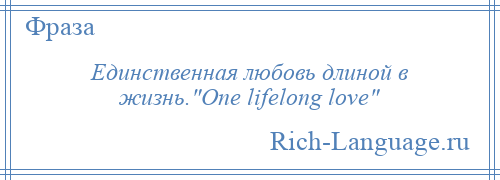 Фраза

Единственная любовь длиной в жизнь."One lifelong love"

Rich-Language.ru